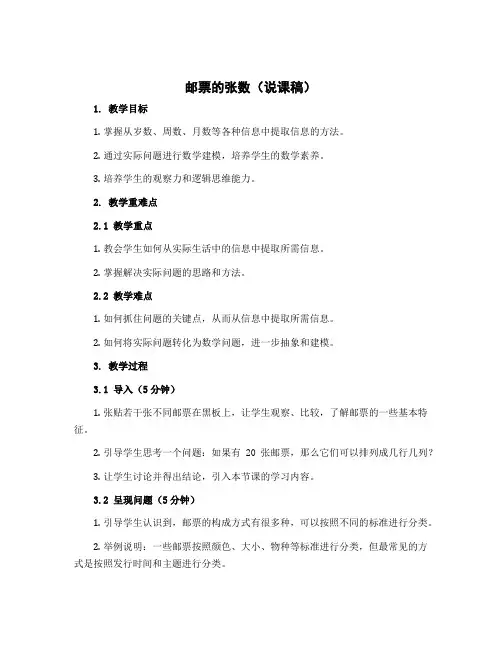 邮票的张数（说课稿）

1. 教学目标

1. 掌握从岁数、周数、月数等各种信息中提取信息的方法。

2. 通过实际问题进行数学建模，培养学生的数学素养。

3. 培养学生的观察力和逻辑思维能力。

2. 教学重难点

2.1 教学重点

1. 教会学生如何从实际生活中的信息中提取所需信息。

2. 掌握解决实际问题的思路和方法。

2.2 教学难点

1. 如何抓住问题的关键点，从而从信息中提取所需信息。

2. 如何将实际问题转化为数学问题，进一步抽象和建模。

3. 教学过程

3.1 导入（5分钟）

1. 张贴若干张不同邮票在黑板上，让学生观察、比较，了解邮票的一些基本特征。

2. 引导学生思考一个问题：如果有 20 张邮票，那么它们可以排列成几行几列？

3. 让学生讨论并得出结论，引入本节课的学习内容。

3.2 呈现问题（5分钟）

1. 引导学生认识到，邮票的构成方式有很多种，可以按照不同的标准进行分类。

2. 举例说明：一些邮票按照颜色、大小、物种等标准进行分类，但最常见的方式是按照发行时间和主题进行分类。